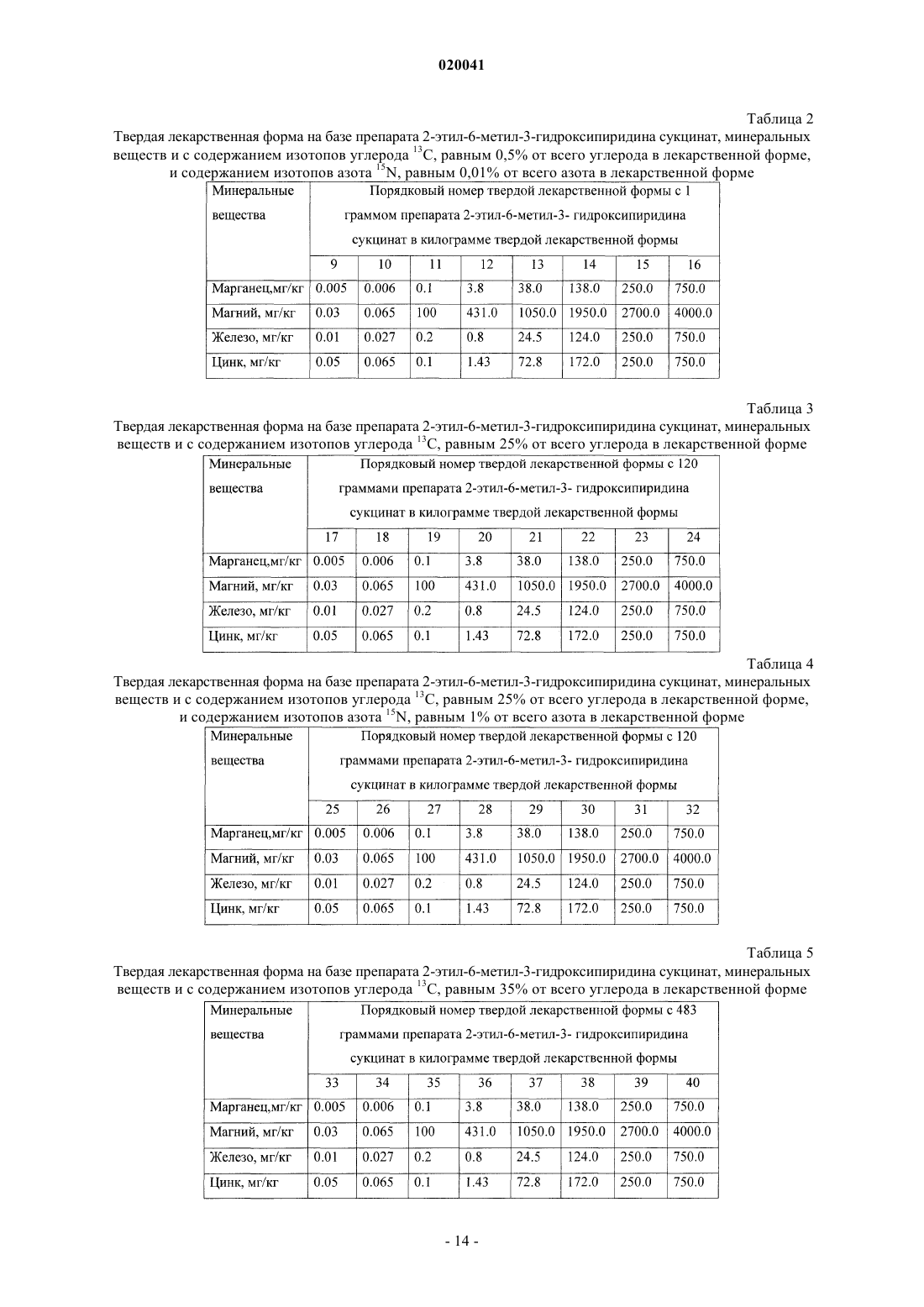 020041

Таблица 2

Твердая лекарственная форма на базе препарата 2-этил-6-метил-3-гидроксипиридина сукцинат, минеральных веществ и с содержанием изотопов углерода $^{13}C$, равным 0,5% от всего углерода в лекарственной форме, и содержанием изотопов азота $^{15}N$, равным 0,01% от всего азота в лекарственной форме

| Минеральные вещества | Порядковый номер твердой лекарственной формы с 1 граммом препарата 2-этил-6-метил-3- гидроксипиридина сукцинат в килограмме твердой лекарственной формы | | | | | | | |
|---|---|---|---|---|---|---|---|---|
| | 9 | 10 | 11 | 12 | 13 | 14 | 15 | 16 |
| Марганец,мг/кг | 0.005 | 0.006 | 0.1 | 3.8 | 38.0 | 138.0 | 250.0 | 750.0 |
| Магний, мг/кг | 0.03 | 0.065 | 100 | 431.0 | 1050.0 | 1950.0 | 2700.0 | 4000.0 |
| Железо, мг/кг | 0.01 | 0.027 | 0.2 | 0.8 | 24.5 | 124.0 | 250.0 | 750.0 |
| Цинк, мг/кг | 0.05 | 0.065 | 0.1 | 1.43 | 72.8 | 172.0 | 250.0 | 750.0 |

Таблица 3

Твердая лекарственная форма на базе препарата 2-этил-6-метил-3-гидроксипиридина сукцинат, минеральных веществ и с содержанием изотопов углерода $^{13}C$, равным 25% от всего углерода в лекарственной форме

| Минеральные вещества | Порядковый номер твердой лекарственной формы с 120 граммами препарата 2-этил-6-метил-3- гидроксипиридина сукцинат в килограмме твердой лекарственной формы | | | | | | | |
|---|---|---|---|---|---|---|---|---|
| | 17 | 18 | 19 | 20 | 21 | 22 | 23 | 24 |
| Марганец,мг/кг | 0.005 | 0.006 | 0.1 | 3.8 | 38.0 | 138.0 | 250.0 | 750.0 |
| Магний, мг/кг | 0.03 | 0.065 | 100 | 431.0 | 1050.0 | 1950.0 | 2700.0 | 4000.0 |
| Железо, мг/кг | 0.01 | 0.027 | 0.2 | 0.8 | 24.5 | 124.0 | 250.0 | 750.0 |
| Цинк, мг/кг | 0.05 | 0.065 | 0.1 | 1.43 | 72.8 | 172.0 | 250.0 | 750.0 |

Таблица 4

Твердая лекарственная форма на базе препарата 2-этил-6-метил-3-гидроксипиридина сукцинат, минеральных веществ и с содержанием изотопов углерода $^{13}C$, равным 25% от всего углерода в лекарственной форме, и содержанием изотопов азота $^{15}N$, равным 1% от всего азота в лекарственной форме

| Минеральные вещества | Порядковый номер твердой лекарственной формы с 120 граммами препарата 2-этил-6-метил-3- гидроксипиридина сукцинат в килограмме твердой лекарственной формы | | | | | | | |
|---|---|---|---|---|---|---|---|---|
| | 25 | 26 | 27 | 28 | 29 | 30 | 31 | 32 |
| Марганец,мг/кг | 0.005 | 0.006 | 0.1 | 3.8 | 38.0 | 138.0 | 250.0 | 750.0 |
| Магний, мг/кг | 0.03 | 0.065 | 100 | 431.0 | 1050.0 | 1950.0 | 2700.0 | 4000.0 |
| Железо, мг/кг | 0.01 | 0.027 | 0.2 | 0.8 | 24.5 | 124.0 | 250.0 | 750.0 |
| Цинк, мг/кг | 0.05 | 0.065 | 0.1 | 1.43 | 72.8 | 172.0 | 250.0 | 750.0 |

Таблица 5

Твердая лекарственная форма на базе препарата 2-этил-6-метил-3-гидроксипиридина сукцинат, минеральных веществ и с содержанием изотопов углерода $^{13}C$, равным 35% от всего углерода в лекарственной форме

| Минеральные вещества | Порядковый номер твердой лекарственной формы с 483 граммами препарата 2-этил-6-метил-3- гидроксипиридина сукцинат в килограмме твердой лекарственной формы | | | | | | | |
|---|---|---|---|---|---|---|---|---|
| | 33 | 34 | 35 | 36 | 37 | 38 | 39 | 40 |
| Марганец,мг/кг | 0.005 | 0.006 | 0.1 | 3.8 | 38.0 | 138.0 | 250.0 | 750.0 |
| Магний, мг/кг | 0.03 | 0.065 | 100 | 431.0 | 1050.0 | 1950.0 | 2700.0 | 4000.0 |
| Железо, мг/кг | 0.01 | 0.027 | 0.2 | 0.8 | 24.5 | 124.0 | 250.0 | 750.0 |
| Цинк, мг/кг | 0.05 | 0.065 | 0.1 | 1.43 | 72.8 | 172.0 | 250.0 | 750.0 |

- 14 -